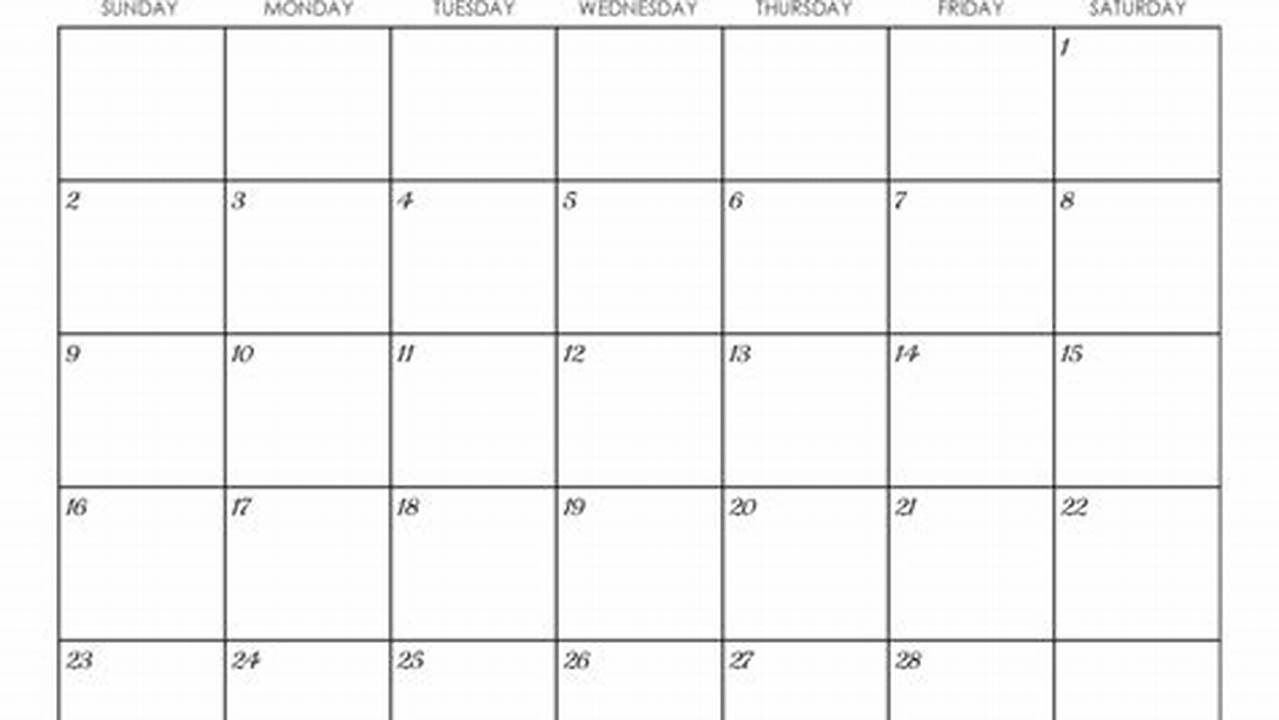 | SUNDAY | MONDAY | TUESDAY | WEDNESDAY | THURSDAY | FRIDAY | SATURDAY |
|---|---|---|---|---|---|---|
| | | | | | | 1 |
| 2 | 3 | 4 | 5 | 6 | 7 | 8 |
| 9 | 10 | 11 | 12 | 13 | 14 | 15 |
| 16 | 17 | 18 | 19 | 20 | 21 | 22 |
| 23 | 24 | 25 | 26 | 27 | 28 | |